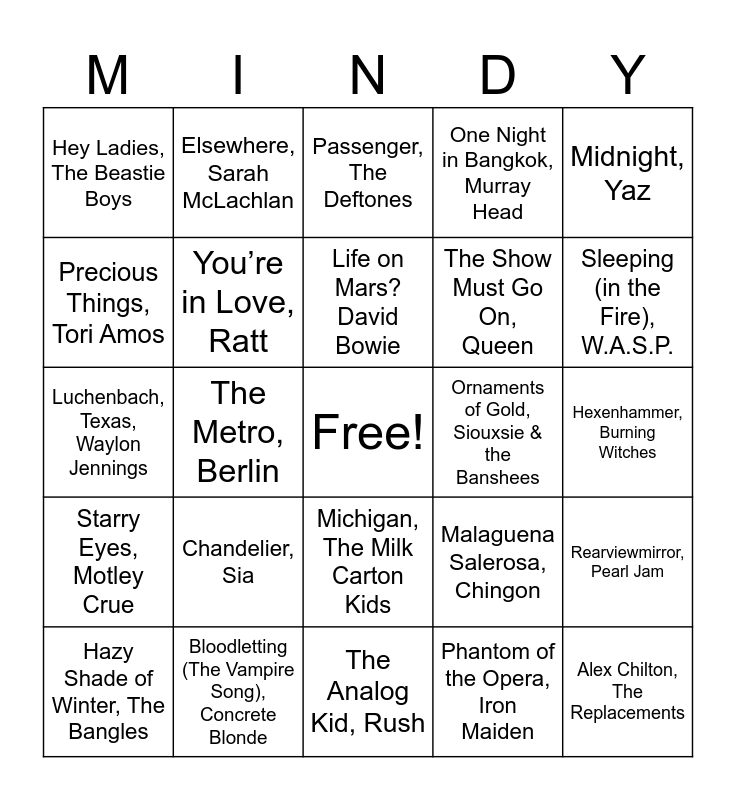 | M | I | N | D | Y |
|---|---|---|---|---|
| Hey Ladies, The Beastie Boys | Elsewhere, Sarah McLachlan | Passenger, The Deftones | One Night in Bangkok, Murray Head | Midnight, Yaz |
| Precious Things, Tori Amos | You're in Love, Ratt | Life on Mars? David Bowie | The Show Must Go On, Queen | Sleeping (in the Fire), W.A.S.P. |
| Luchenbach, Texas, Waylon Jennings | The Metro, Berlin | Free! | Ornaments of Gold, Siouxsie & the Banshees | Hexenhammer, Burning Witches |
| Starry Eyes, Motley Crue | Chandelier, Sia | Michigan, The Milk Carton Kids | Malaguena Salerosa, Chingon | Rearviewmirror, Pearl Jam |
| Hazy Shade of Winter, The Bangles | Bloodletting (The Vampire Song), Concrete Blonde | The Analog Kid, Rush | Phantom of the Opera, Iron Maiden | Alex Chilton, The Replacements |